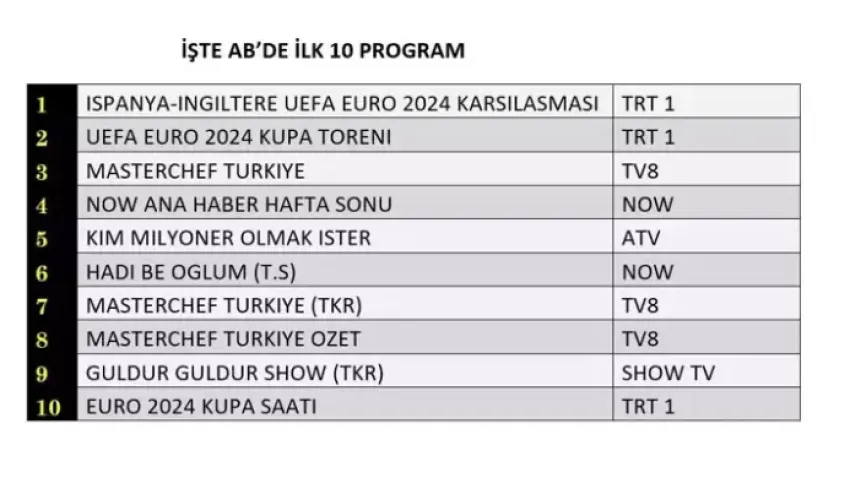 İŞTE AB'DE İLK 10 PROGRAM

| 1 | ISPANYA-INGILTERE UEFA EURO 2024 KARSILASMASI | TRT 1 |
|---|---|---|
| 2 | UEFA EURO 2024 KUPA TORENI | TRT 1 |
| 3 | MASTERCHEF TURKIYE | TV8 |
| 4 | NOW ANA HABER HAFTA SONU | NOW |
| 5 | KIM MILYONER OLMAK ISTER | ATV |
| 6 | HADI BE OGLUM (T.S) | NOW |
| 7 | MASTERCHEF TURKIYE (TKR) | TV8 |
| 8 | MASTERCHEF TURKIYE OZET | TV8 |
| 9 | GULDUR GULDUR SHOW (TKR) | SHOW TV |
| 10 | EURO 2024 KUPA SAATI | TRT 1 |